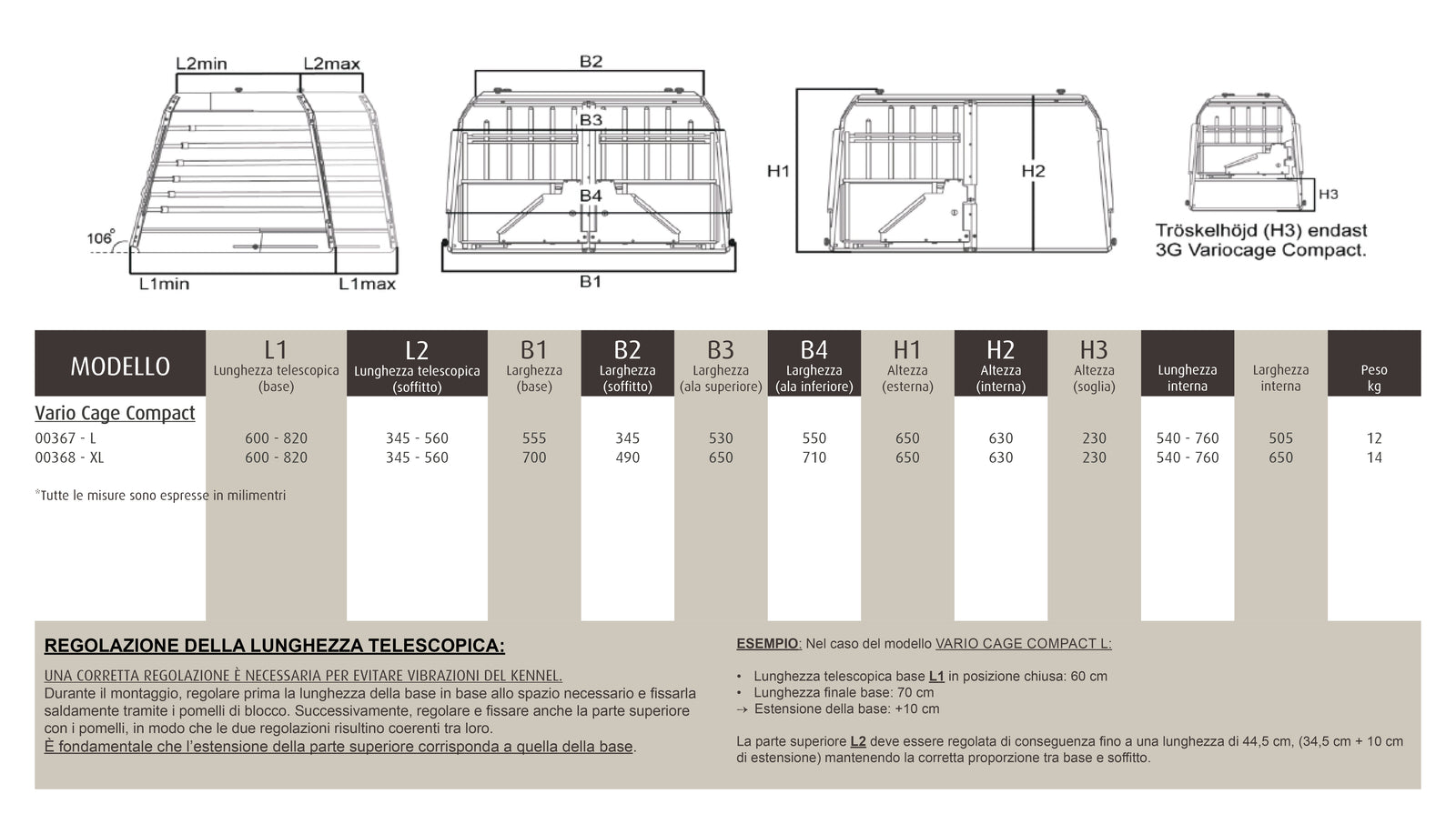 L2min L2max

106°

L1min L1max

B2

B3

B4

B1

H1

H2

H3

Tröskelhöjd (H3) endast 3G Variocage Compact.

| MODELLO | L1 Lunghezza telescopica (base) | L2 Lunghezza telescopica (soffitto) | B1 Larghezza (base) | B2 Larghezza (soffitto) | B3 Larghezza (ala superiore) | B4 Larghezza (ala inferiore) | H1 Altezza (esterna) | H2 Altezza (interna) | H3 Altezza (soglia) | Lunghezza interna | Larghezza interna | Peso kg |
|---|---|---|---|---|---|---|---|---|---|---|---|---|
| Vario Cage Compact | | | | | | | | | | | | |
| 00367 - L | 600 - 820 | 345 - 560 | 555 | 345 | 530 | 550 | 650 | 630 | 230 | 540 - 760 | 505 | 12 |
| 00368 - XL | 600 - 820 | 345 - 560 | 700 | 490 | 650 | 710 | 650 | 630 | 230 | 540 - 760 | 650 | 14 |

*Tutte le misure sono espresse in milimentri

REGOLAZIONE DELLA LUNGHEZZA TELESCOPICA:

UNA CORRETTA REGOLAZIONE È NECESSARIA PER EVITARE VIBRAZIONI DEL KENNEL.
Durante il montaggio, regolare prima la lunghezza della base in base allo spazio necessario e fissarla saldamente tramite i pomelli di blocco. Successivamente, regolare e fissare anche la parte superiore con i pomelli, in modo che le due regolazioni risultino coerenti tra loro.
È fondamentale che l'estensione della parte superiore corrisponda a quella della base.

ESEMPIO: Nel caso del modello VARIO CAGE COMPACT L:

• Lunghezza telescopica base L1 in posizione chiusa: 60 cm
• Lunghezza finale base: 70 cm
→ Estensione della base: +10 cm

La parte superiore L2 deve essere regolata di conseguenza fino a una lunghezza di 44,5 cm, (34,5 cm + 10 cm di estensione) mantenendo la corretta proporzione tra base e soffitto.